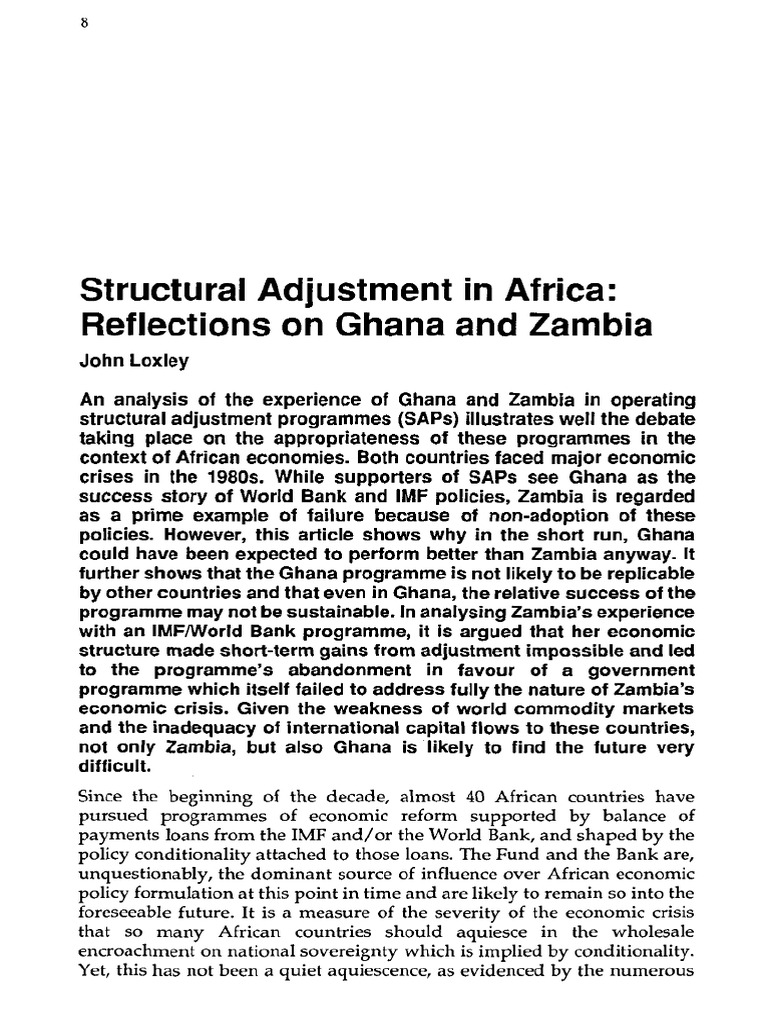 8

Structural Adjustment in Africa: Reflections on Ghana and Zambia

John Loxley

An analysis of the experience of Ghana and Zambia in operating structural adjustment programmes (SAPs) illustrates well the debate taking place on the appropriateness of these programmes in the context of African economies. Both countries faced major economic crises in the 1980s. While supporters of SAPs see Ghana as the success story of World Bank and IMF policies, Zambia is regarded as a prime example of failure because of non-adoption of these policies. However, this article shows why in the short run, Ghana could have been expected to perform better than Zambia anyway. It further shows that the Ghana programme is not likely to be replicable by other countries and that even in Ghana, the relative success of the programme may not be sustainable. In analysing Zambia's experience with an IMF/World Bank programme, it is argued that her economic structure made short-term gains from adjustment impossible and led to the programme's abandonment in favour of a government programme which itself failed to address fully the nature of Zambia's economic crisis. Given the weakness of world commodity markets and the inadequacy of international capital flows to these countries, not only Zambia, but also Ghana is likely to find the future very difficult.

Since the beginning of the decade, almost 40 African countries have pursued programmes of economic reform supported by balance of payments loans from the IMF and/or the World Bank, and shaped by the policy conditionality attached to those loans. The Fund and the Bank are, unquestionably, the dominant source of influence over African economic policy formulation at this point in time and are likely to remain so into the foreseeable future. It is a measure of the severity of the economic crisis that so many African countries should aquiesce in the wholesale encroachment on national sovereignty which is implied by conditionality. Yet, this has not been a quiet aquiescence, as evidenced by the numerous